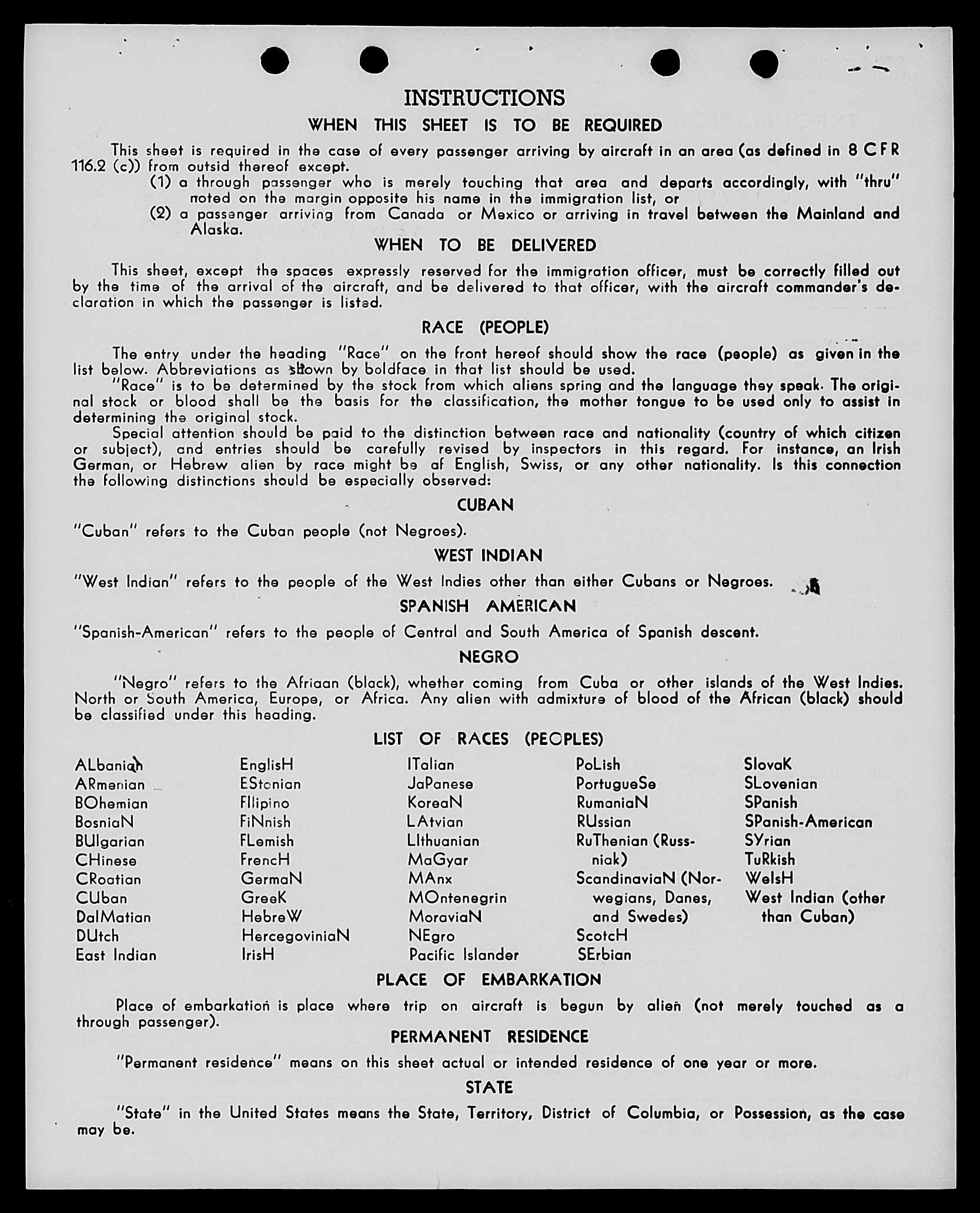 INSTRUCTIONS

WHEN THIS SHEET IS TO BE REQUIRED

This sheet is required in the case of every passenger arriving by aircraft in an area (as defined in 8 CFR 116.2 (c)) from outsid thereof except.

(1) a through passenger who is merely touching that area and departs accordingly, with "thru" noted on the margin opposite his name in the immigration list, or

(2) a passenger arriving from Canada or Mexico or arriving in travel between the Mainland and Alaska.

WHEN TO BE DELIVERED

This sheet, except the spaces expressly reserved for the immigration officer, must be correctly filled out by the time of the arrival of the aircraft, and be delivered to that officer, with the aircraft commander's declaration in which the passenger is listed.

RACE (PEOPLE)

The entry under the heading "Race" on the front hereof should show the race (people) as given in the list below. Abbreviations as shown by boldface in that list should be used.

"Race" is to be determined by the stock from which aliens spring and the language they speak. The original stock or blood shall be the basis for the classification, the mother tongue to be used only to assist in determining the original stock.

Special attention should be paid to the distinction between race and nationality (country of which citizen or subject), and entries should be carefully revised by inspectors in this regard. For instance, an Irish German, or Hebrew alien by race might be af English, Swiss, or any other nationality. Is this connection the following distinctions should be especially observed:

CUBAN

"Cuban" refers to the Cuban people (not Negroes).

WEST INDIAN

"West Indian" refers to the people of the West Indies other than either Cubans or Negroes.

SPANISH AMERICAN

"Spanish-American" refers to the people of Central and South America of Spanish descent.

NEGRO

"Negro" refers to the Afriaan (black), whether coming from Cuba or other islands of the West Indies. North or South America, Europe, or Africa. Any alien with admixture of blood of the African (black) should be classified under this heading.

LIST OF RACES (PEOPLES)

ALbanian
ARmenian
BOhemian
BosniaN
BUlgarian
CHinese
CRoatian
CUban
DalMatian
DUtch
East Indian

EnglisH
EStonian
FIlipino
FiNnish
FLemish
FrencH
GermaN
GreeK
HebreW
HercegoviniaN
IrisH

ITalian
JaPanese
KoreaN
LAtvian
LIthuanian
MaGyar
MAnx
MOntenegrin
MoraviaN
NEgro
Pacific Islander

PoLish
PortugueSe
RumaniaN
RUssian
RuThenian (Russniak)
ScandinaviaN (Norwegians, Danes, and Swedes)
ScotcH
SErbian

SlovaK
SLovenian
SPanish
SPanish-American
SYrian
TuRkish
WelsH
West Indian (other than Cuban)

PLACE OF EMBARKATION

Place of embarkation is place where trip on aircraft is begun by alien (not merely touched as a through passenger).

PERMANENT RESIDENCE

"Permanent residence" means on this sheet actual or intended residence of one year or more.

STATE

"State" in the United States means the State, Territory, District of Columbia, or Possession, as the case may be.